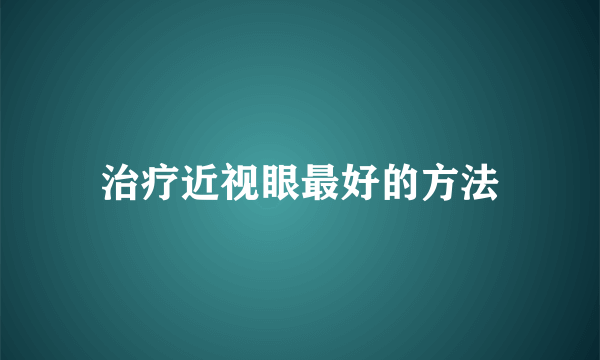 治疗近视眼最好的方法